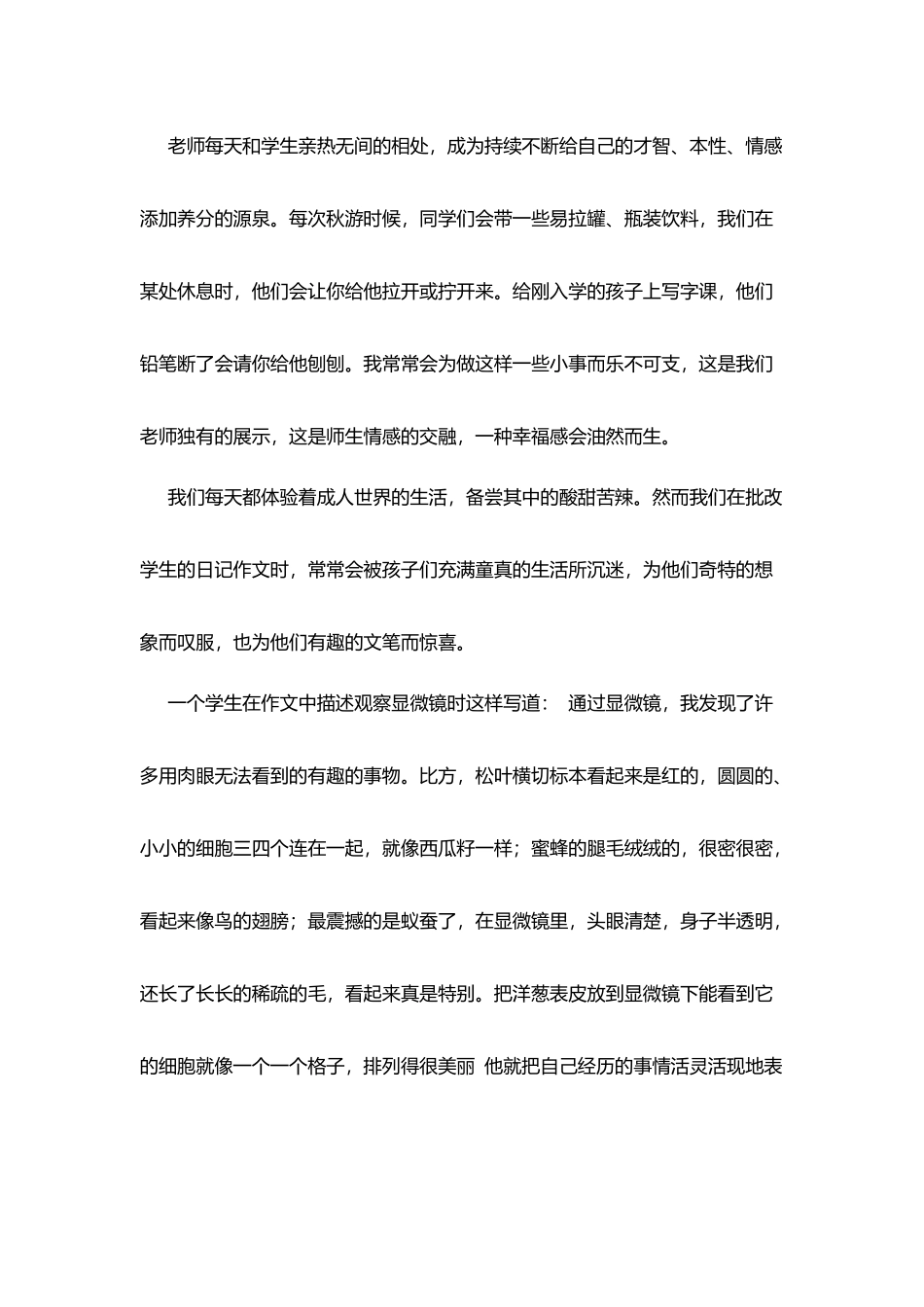 老师每天和学生亲热无间的相处，成为持续不断给自己的才智、本性、情感添加养分的源泉。每次秋游时候，同学们会带一些易拉罐、瓶装饮料，我们在某处休息时，他们会让你给他拉开或拧开来。给刚入学的孩子上写字课，他们铅笔断了会请你给他刨刨。我常常会为做这样一些小事而乐不可支，这是我们老师独有的展示，这是师生情感的交融，一种幸福感会油然而生。

我们每天都体验着成人世界的生活，备尝其中的酸甜苦辣。然而我们在批改学生的日记作文时，常常会被孩子们充满童真的生活所沉迷，为他们奇特的想象而叹服，也为他们有趣的文笔而惊喜。

一个学生在作文中描述观察显微镜时这样写道： 通过显微镜，我发现了许多用肉眼无法看到的有趣的事物。比方，松叶横切标本看起来是红的，圆圆的、小小的细胞三四个连在一起，就像西瓜籽一样；蜜蜂的腿毛绒绒的，很密很密，看起来像鸟的翅膀；最震撼的是蚁蚕了，在显微镜里，头眼清楚，身子半透明，还长了长长的稀疏的毛，看起来真是特别。把洋葱表皮放到显微镜下能看到它的细胞就像一个一个格子，排列得很美丽 他就把自己经历的事情活灵活现地表